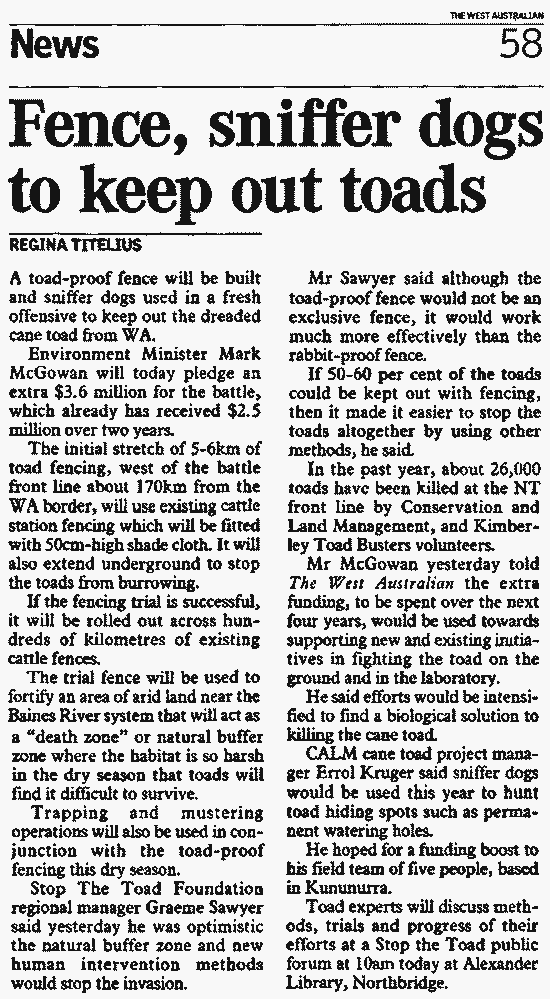 THE WEST AUSTRALIAN

News 58

Fence, sniffer dogs to keep out toads

REGINA TITELIUS

A toad-proof fence will be built and sniffer dogs used in a fresh offensive to keep out the dreaded cane toad from WA.

Environment Minister Mark McGowan will today pledge an extra $3.6 million for the battle, which already has received $2.5 million over two years.

The initial stretch of 5-6km of toad fencing, west of the battle front line about 170km from the WA border, will use existing cattle station fencing which will be fitted with 50cm-high shade cloth. It will also extend underground to stop the toads from burrowing.

If the fencing trial is successful, it will be rolled out across hundreds of kilometres of existing cattle fences.

The trial fence will be used to fortify an area of arid land near the Baines River system that will act as a "death zone" or natural buffer zone where the habitat is so harsh in the dry season that toads will find it difficult to survive.

Trapping and mustering operations will also be used in conjunction with the toad-proof fencing this dry season.

Stop The Toad Foundation regional manager Graeme Sawyer said yesterday he was optimistic the natural buffer zone and new human intervention methods would stop the invasion.

Mr Sawyer said although the toad-proof fence would not be an exclusive fence, it would work much more effectively than the rabbit-proof fence.

If 50-60 per cent of the toads could be kept out with fencing, then it made it easier to stop the toads altogether by using other methods, he said.

In the past year, about 26,000 toads have been killed at the NT front line by Conservation and Land Management, and Kimberley Toad Busters volunteers.

Mr McGowan yesterday told The West Australian the extra funding, to be spent over the next four years, would be used towards supporting new and existing initiatives in fighting the toad on the ground and in the laboratory.

He said efforts would be intensified to find a biological solution to killing the cane toad.

CALM cane toad project manager Errol Kruger said sniffer dogs would be used this year to hunt toad hiding spots such as permanent watering holes.

He hoped for a funding boost to his field team of five people, based in Kununurra.

Toad experts will discuss methods, trials and progress of their efforts at a Stop the Toad public forum at 10am today at Alexander Library, Northbridge.